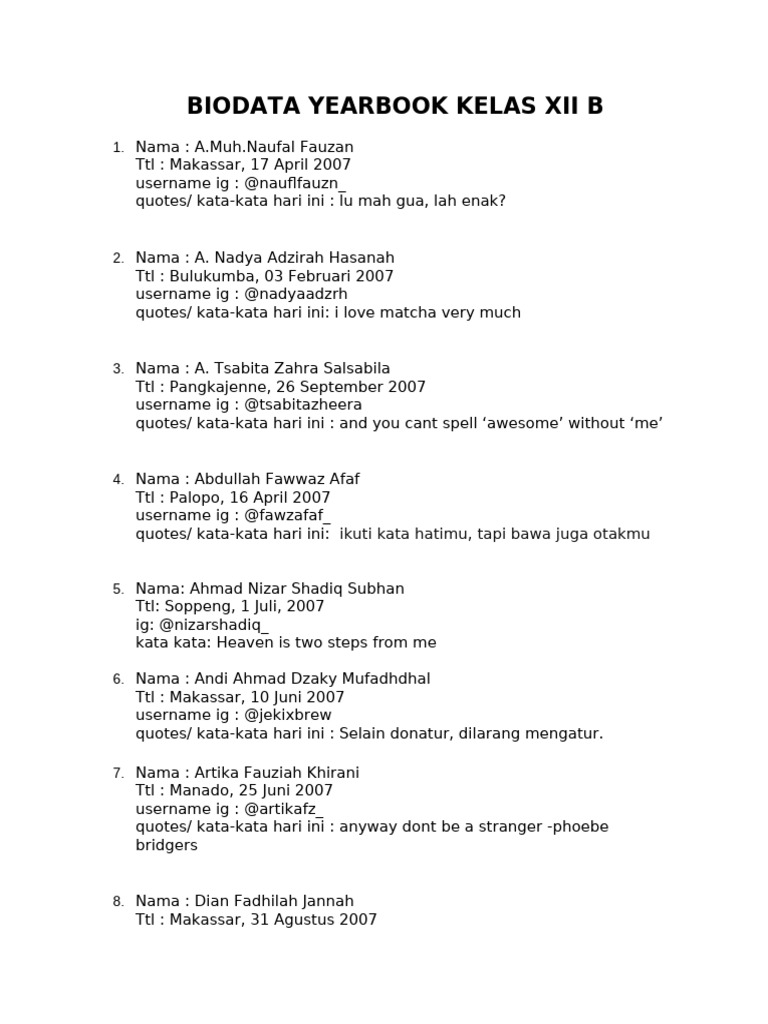 BIODATA YEARBOOK KELAS XII B

1. Nama : A.Muh.Naufal Fauzan
Ttl : Makassar, 17 April 2007
username ig : @nauflfauzn_
quotes/ kata-kata hari ini : lu mah gua, lah enak?

2. Nama : A. Nadya Adzirah Hasanah
Ttl : Bulukumba, 03 Februari 2007
username ig : @nadyaadzrh
quotes/ kata-kata hari ini: i love matcha very much

3. Nama : A. Tsabita Zahra Salsabila
Ttl : Pangkajenne, 26 September 2007
username ig : @tsabitazheera
quotes/ kata-kata hari ini : and you cant spell ‘awesome’ without ‘me’

4. Nama : Abdullah Fawwaz Afaf
Ttl : Palopo, 16 April 2007
username ig : @fawzafaf_
quotes/ kata-kata hari ini: ikuti kata hatimu, tapi bawa juga otakmu

5. Nama: Ahmad Nizar Shadiq Subhan
Ttl: Soppeng, 1 Juli, 2007
ig: @nizarshadiq_
kata kata: Heaven is two steps from me

6. Nama : Andi Ahmad Dzaky Mufadhdhal
Ttl : Makassar, 10 Juni 2007
username ig : @jekixbrew
quotes/ kata-kata hari ini : Selain donatur, dilarang mengatur.

7. Nama : Artika Fauziah Khirani
Ttl : Manado, 25 Juni 2007
username ig : @artikafz_
quotes/ kata-kata hari ini : anyway dont be a stranger -phoebe bridgers

8. Nama : Dian Fadhilah Jannah
Ttl : Makassar, 31 Agustus 2007